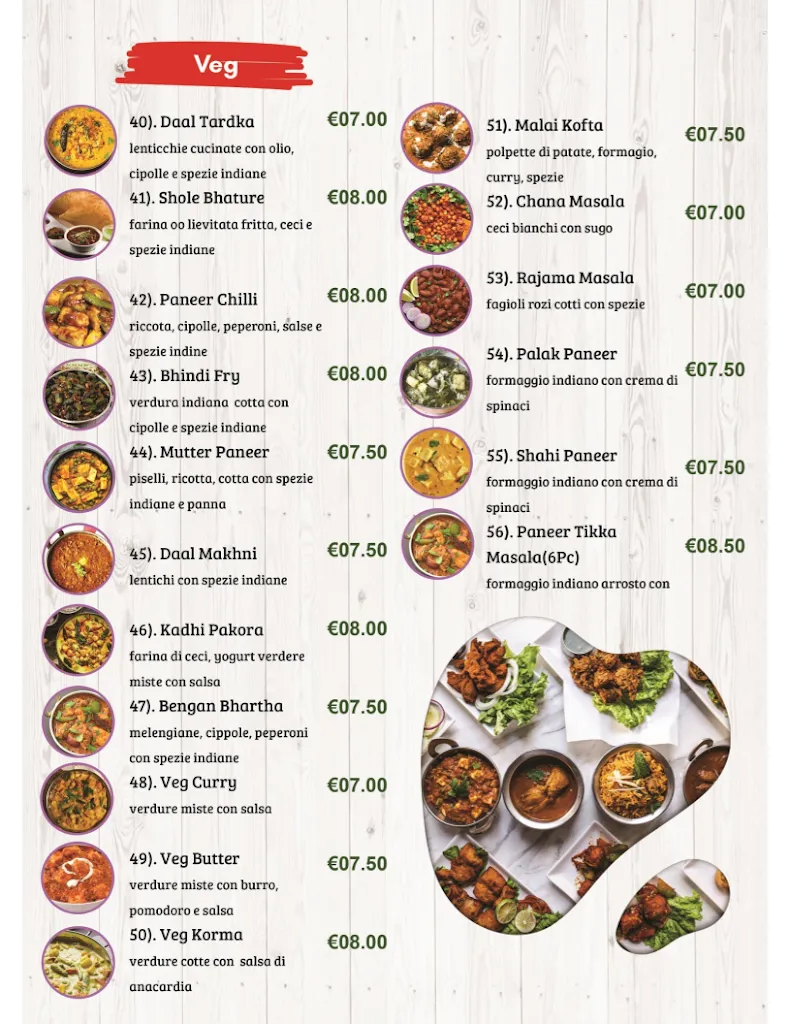 Veg

40). Daal Tardka
lenticchie cucinate con olio, cipolle e spezie indiane
€07.00

41). Shole Bhature
farina oo lievitata fritta, ceci e spezie indiane
€08.00

42). Paneer Chilli
riccota, cipolle, peperoni, salse e spezie indine
€08.00

43). Bhindi Fry
verdura indiana cotta con cipolle e spezie indiane
€08.00

44). Mutter Paneer
piselli, ricotta, cotta con spezie indiane e panna
€07.50

45). Daal Makhni
lentichi con spezie indiane
€07.50

46). Kadhi Pakora
farina di ceci, yogurt verdere miste con salsa
€08.00

47). Bengan Bhartha
melengiane, cippole, peperoni con spezie indiane
€07.50

48). Veg Curry
verdure miste con salsa
€07.00

49). Veg Butter
verdure miste con burro, pomodoro e salsa
€07.50

50). Veg Korma
verdure cotte con salsa di anacardia
€08.00

51). Malai Kofta
polpette di patate, formagio, curry, spezie
€07.50

52). Chana Masala
ceci bianchi con sugo
€07.00

53). Rajama Masala
fagioli rozi cotti con spezie
€07.00

54). Palak Paneer
formaggio indiano con crema di spinaci
€07.50

55). Shahi Paneer
formaggio indiano con crema di spinaci
€07.50

56). Paneer Tikka Masala(6Pc)
formaggio indiano arrosto con
€08.50